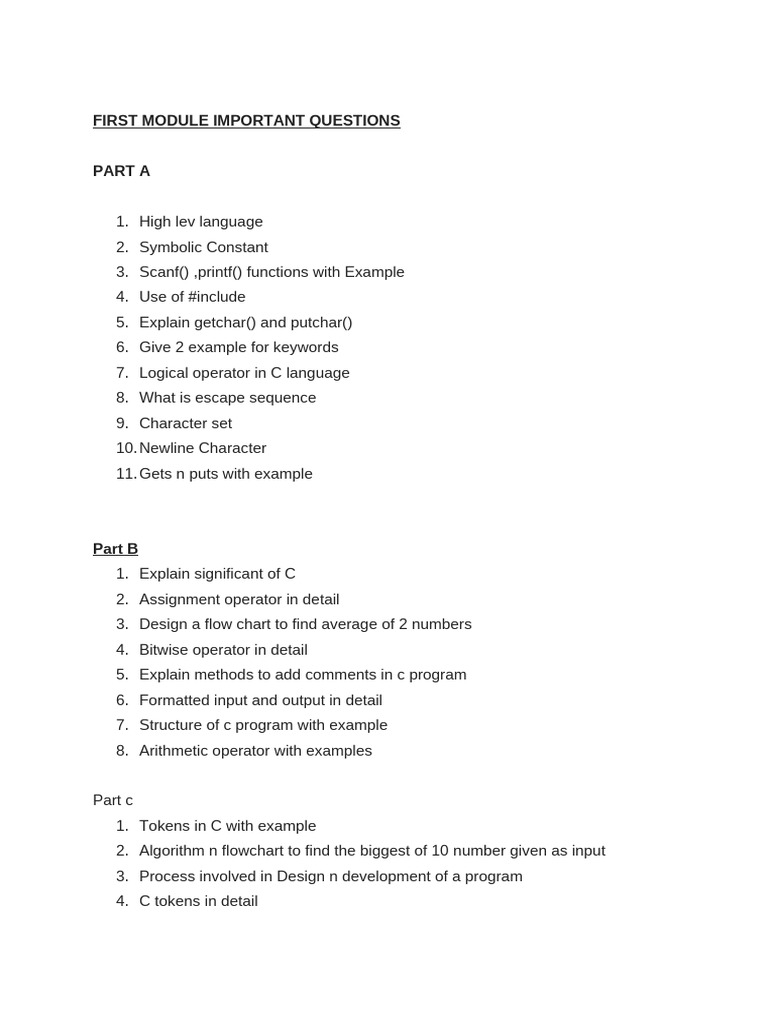 FIRST MODULE IMPORTANT QUESTIONS

PART A

1. High lev language
2. Symbolic Constant
3. Scanf() ,printf() functions with Example
4. Use of #include
5. Explain getchar() and putchar()
6. Give 2 example for keywords
7. Logical operator in C language
8. What is escape sequence
9. Character set
10. Newline Character
11. Gets n puts with example

Part B
1. Explain significant of C
2. Assignment operator in detail
3. Design a flow chart to find average of 2 numbers
4. Bitwise operator in detail
5. Explain methods to add comments in c program
6. Formatted input and output in detail
7. Structure of c program with example
8. Arithmetic operator with examples

Part c
1. Tokens in C with example
2. Algorithm n flowchart to find the biggest of 10 number given as input
3. Process involved in Design n development of a program
4. C tokens in detail